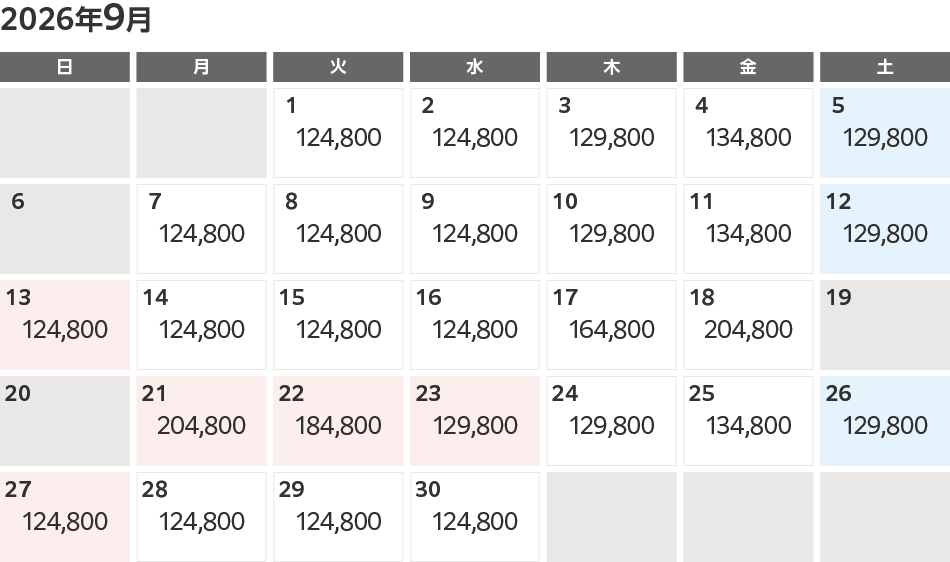 2026年9月

| 日 | 月 | 火 | 水 | 木 | 金 | 土 |
|---|---|---|---|---|---|---|
| | | 1 124,800 | 2 124,800 | 3 129,800 | 4 134,800 | 5 129,800 |
| 6 | 7 124,800 | 8 124,800 | 9 124,800 | 10 129,800 | 11 134,800 | 12 129,800 |
| 13 124,800 | 14 124,800 | 15 124,800 | 16 124,800 | 17 164,800 | 18 204,800 | 19 |
| 20 | 21 204,800 | 22 184,800 | 23 129,800 | 24 129,800 | 25 134,800 | 26 129,800 |
| 27 124,800 | 28 124,800 | 29 124,800 | 30 124,800 | | | |